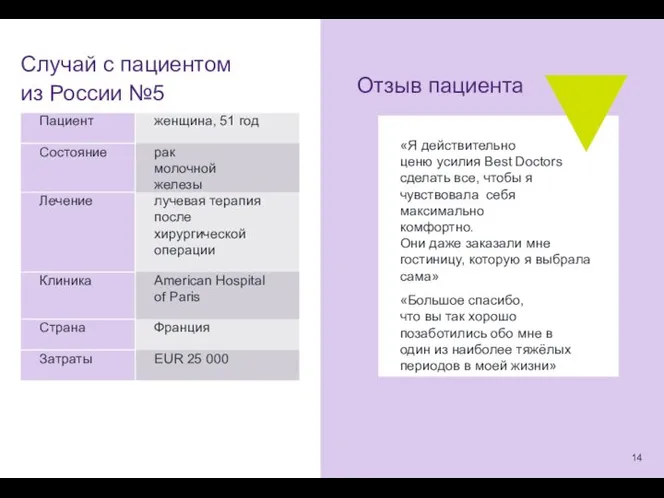 Случай с пациентом из России №5

| Пациент | женщина, 51 год |
|---|---|
| Состояние | рак молочной железы |
| Лечение | лучевая терапия после хирургической операции |
| Клиника | American Hospital of Paris |
| Страна | Франция |
| Затраты | EUR 25 000 |

Отзыв пациента

«Я действительно ценю усилия Best Doctors сделать все, чтобы я чувствовала себя максимально комфортно. Они даже заказали мне гостиницу, которую я выбрала сама»

«Большое спасибо, что вы так хорошо позаботились обо мне в один из наиболее тяжёлых периодов в моей жизни»

14